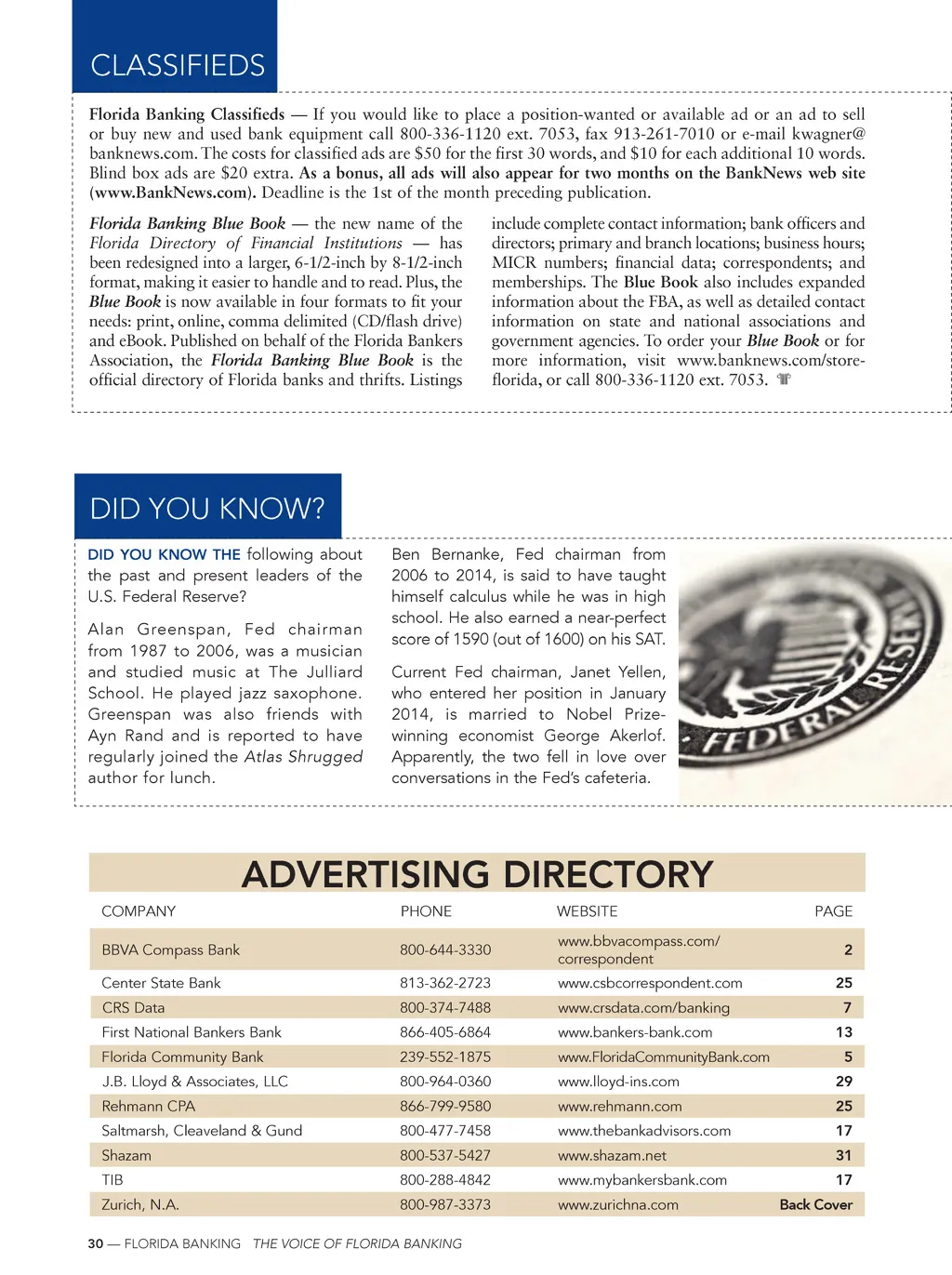 CLASSIFIEDS

Florida Banking Classifieds — If you would like to place a position-wanted or available ad or an ad to sell or buy new and used bank equipment call 800-336-1120 ext. 7053, fax 913-261-7010 or e-mail kwagner@banknews.com. The costs for classified ads are $50 for the first 30 words, and $10 for each additional 10 words. Blind box ads are $20 extra. As a bonus, all ads will also appear for two months on the BankNews web site (www.BankNews.com). Deadline is the 1st of the month preceding publication.

Florida Banking Blue Book — the new name of the Florida Directory of Financial Institutions — has been redesigned into a larger, 6-1/2-inch by 8-1/2-inch format, making it easier to handle and to read. Plus, the Blue Book is now available in four formats to fit your needs: print, online, comma delimited (CD/flash drive) and eBook. Published on behalf of the Florida Bankers Association, the Florida Banking Blue Book is the official directory of Florida banks and thrifts. Listings include complete contact information; bank officers and directors; primary and branch locations; business hours; MICR numbers; financial data; correspondents; and memberships. The Blue Book also includes expanded information about the FBA, as well as detailed contact information on state and national associations and government agencies. To order your Blue Book or for more information, visit www.banknews.com/store-florida, or call 800-336-1120 ext. 7053.

DID YOU KNOW?

DID YOU KNOW THE following about the past and present leaders of the U.S. Federal Reserve?

Alan Greenspan, Fed chairman from 1987 to 2006, was a musician and studied music at The Julliard School. He played jazz saxophone. Greenspan was also friends with Ayn Rand and is reported to have regularly joined the Atlas Shrugged author for lunch.

Ben Bernanke, Fed chairman from 2006 to 2014, is said to have taught himself calculus while he was in high school. He also earned a near-perfect score of 1590 (out of 1600) on his SAT.

Current Fed chairman, Janet Yellen, who entered her position in January 2014, is married to Nobel Prize-winning economist George Akerlof. Apparently, the two fell in love over conversations in the Fed's cafeteria.

FEDERAL RESERV

ADVERTISING DIRECTORY

| COMPANY | PHONE | WEBSITE | PAGE |
|---|---|---|---|
| BBVA Compass Bank | 800-644-3330 | www.bbvacompass.com/correspondent | 2 |
| Center State Bank | 813-362-2723 | www.csbcorrespondent.com | 25 |
| CRS Data | 800-374-7488 | www.crsdata.com/banking | 7 |
| First National Bankers Bank | 866-405-6864 | www.bankers-bank.com | 13 |
| Florida Community Bank | 239-552-1875 | www.FloridaCommunityBank.com | 5 |
| J.B. Lloyd & Associates, LLC | 800-964-0360 | www.lloyd-ins.com | 29 |
| Rehmann CPA | 866-799-9580 | www.rehmann.com | 25 |
| Saltmarsh, Cleaveland & Gund | 800-477-7458 | www.thebankadvisors.com | 17 |
| Shazam | 800-537-5427 | www.shazam.net | 31 |
| TIB | 800-288-4842 | www.mybankersbank.com | 17 |
| Zurich, N.A. | 800-987-3373 | www.zurichna.com | Back Cover |

30 — FLORIDA BANKING THE VOICE OF FLORIDA BANKING